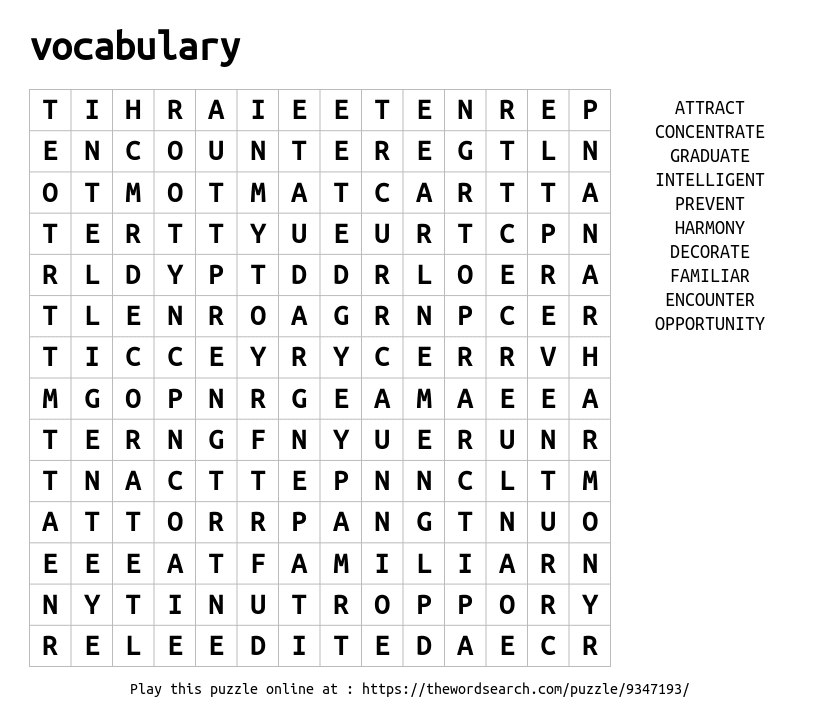 vocabulary

| T | I | H | R | A | I | E | E | T | E | N | R | E | P |
|---|---|---|---|---|---|---|---|---|---|---|---|---|---|
| E | N | C | O | U | N | T | E | R | E | G | T | L | N |
| O | T | M | O | T | M | A | T | C | A | R | T | T | A |
| T | E | R | T | T | Y | U | E | U | R | T | C | P | N |
| R | L | D | Y | P | T | D | D | R | L | O | E | R | A |
| T | L | E | N | R | O | A | G | R | N | P | C | E | R |
| T | I | C | C | E | Y | R | Y | C | E | R | R | V | H |
| M | G | O | P | N | R | G | E | A | M | A | E | E | A |
| T | E | R | N | G | F | N | Y | U | E | R | U | N | R |
| T | N | A | C | T | T | E | P | N | N | C | L | T | M |
| A | T | T | O | R | R | P | A | N | G | T | N | U | O |
| E | E | E | A | T | F | A | M | I | L | I | A | R | N |
| N | Y | T | I | N | U | T | R | O | P | P | O | R | Y |
| R | E | L | E | E | D | I | T | E | D | A | E | C | R |

ATTRACT
CONCENTRATE
GRADUATE
INTELLIGENT
PREVENT
HARMONY
DECORATE
FAMILIAR
ENCOUNTER
OPPORTUNITY

Play this puzzle online at : https://thewordsearch.com/puzzle/9347193/